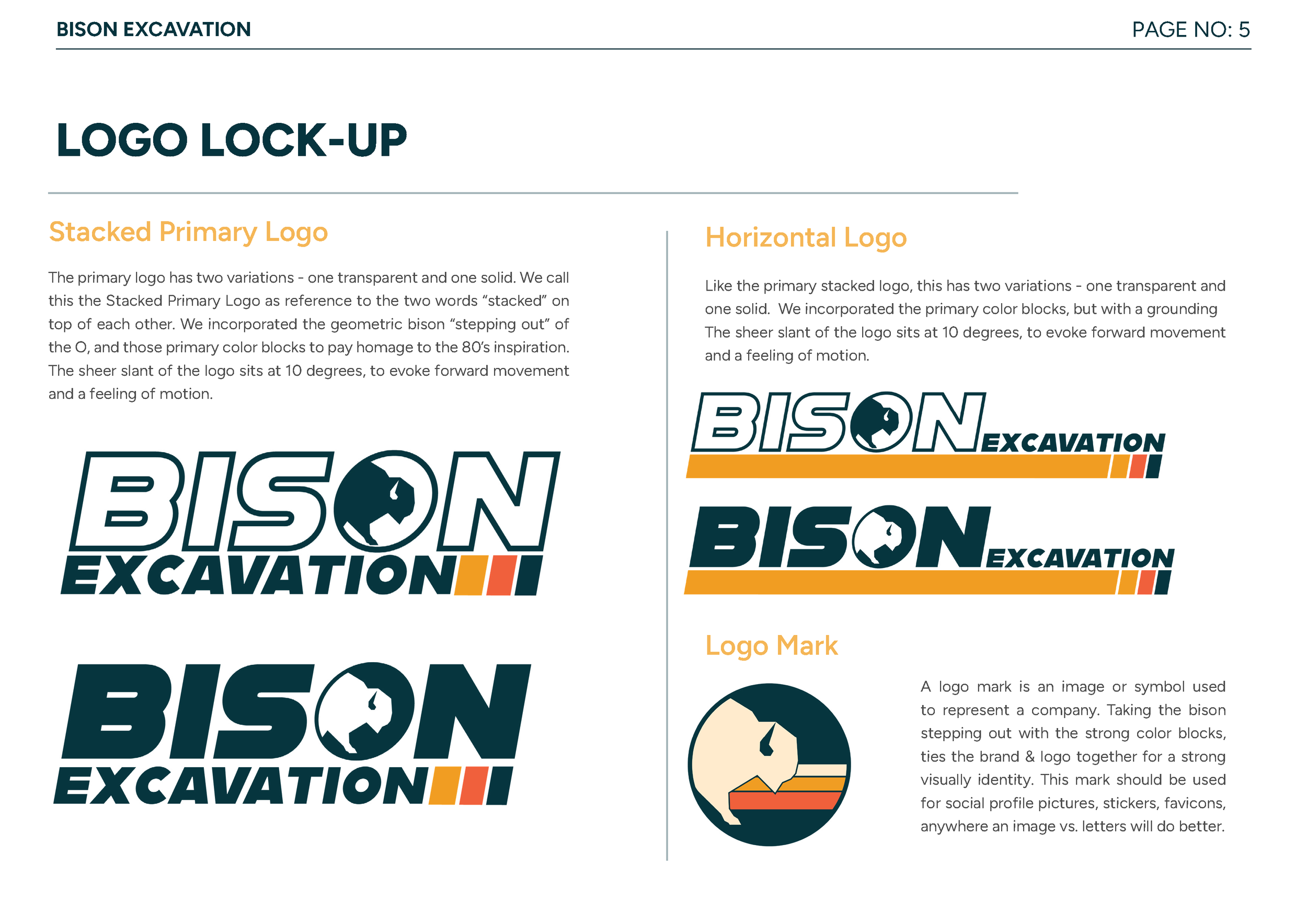 BISON EXCAVATION

PAGE NO: 5

LOGO LOCK-UP

Stacked Primary Logo

The primary logo has two variations - one transparent and one solid. We call this the Stacked Primary Logo as reference to the two words "stacked" on top of each other. We incorporated the geometric bison "stepping out" of the O, and those primary color blocks to pay homage to the 80's inspiration. The sheer slant of the logo sits at 10 degrees, to evoke forward movement and a feeling of motion.

BISON
EXCAVATION

BISON
EXCAVATION

Horizontal Logo

Like the primary stacked logo, this has two variations - one transparent and one solid. We incorporated the primary color blocks, but with a grounding The sheer slant of the logo sits at 10 degrees, to evoke forward movement and a feeling of motion.

BISON EXCAVATION

BISON EXCAVATION

Logo Mark

A logo mark is an image or symbol used to represent a company. Taking the bison stepping out with the strong color blocks, ties the brand & logo together for a strong visually identity. This mark should be used for social profile pictures, stickers, favicons, anywhere an image vs. letters will do better.